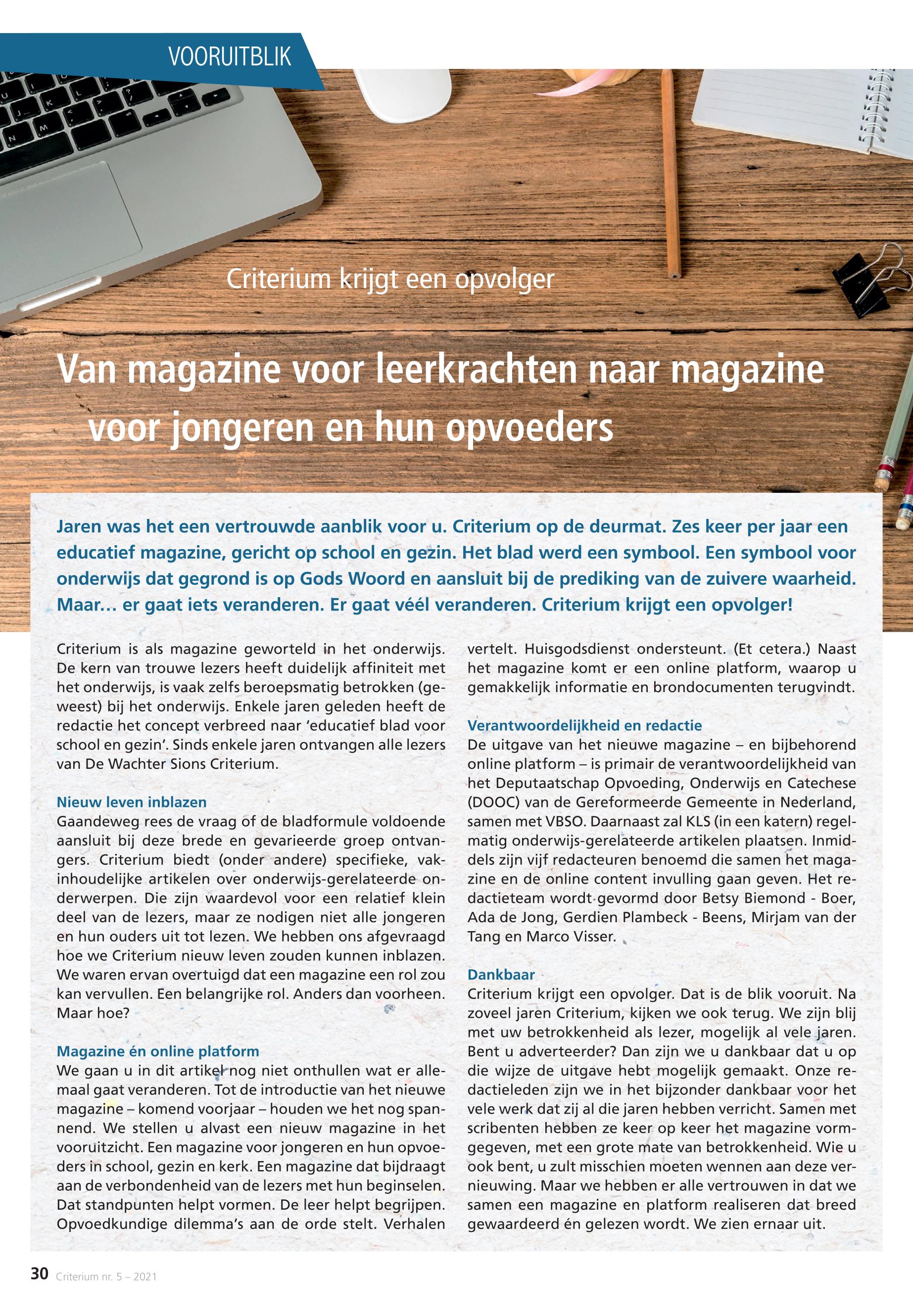 VOORUITBLIK

Criterium krijgt een opvolger

Van magazine voor leerkrachten naar magazine voor jongeren en hun opvoeders

Jaren was het een vertrouwde aanblik voor u. Criterium op de deurmat. Zes keer per jaar een educatief magazine, gericht op school en gezin. Het blad werd een symbool. Een symbool voor onderwijs dat gegrond is op Gods Woord en aansluit bij de prediking van de zuivere waarheid. Maar… er gaat iets veranderen. Er gaat véél veranderen. Criterium krijgt een opvolger!

Criterium is als magazine geworteld in het onderwijs. De kern van trouwe lezers heeft duidelijk affiniteit met het onderwijs, is vaak zelfs beroepsmatig betrokken (geweest) bij het onderwijs. Enkele jaren geleden heeft de redactie het concept verbreed naar ‘educatief blad voor school en gezin’. Sinds enkele jaren ontvangen alle lezers van De Wachter Sions Criterium.

Nieuw leven inblazen
Gaandeweg rees de vraag of de bladformule voldoende aansluit bij deze brede en gevarieerde groep ontvangers. Criterium biedt (onder andere) specifieke, vakinhoudelijke artikelen over onderwijs-gerelateerde onderwerpen. Die zijn waardevol voor een relatief klein deel van de lezers, maar ze nodigen niet alle jongeren en hun ouders uit tot lezen. We hebben ons afgevraagd hoe we Criterium nieuw leven zouden kunnen inblazen. We waren ervan overtuigd dat een magazine een rol zou kan vervullen. Een belangrijke rol. Anders dan voorheen. Maar hoe?

Magazine én online platform
We gaan u in dit artikel nog niet onthullen wat er allemaal gaat veranderen. Tot de introductie van het nieuwe magazine – komend voorjaar – houden we het nog spannend. We stellen u alvast een nieuw magazine in het vooruitzicht. Een magazine voor jongeren en hun opvoeders in school, gezin en kerk. Een magazine dat bijdraagt aan de verbondenheid van de lezers met hun beginselen. Dat standpunten helpt vormen. De leer helpt begrijpen. Opvoedkundige dilemma’s aan de orde stelt. Verhalen vertelt. Huisgodsdienst ondersteunt. (Et cetera.) Naast het magazine komt er een online platform, waarop u gemakkelijk informatie en brondocumenten terugvindt.

Verantwoordelijkheid en redactie
De uitgave van het nieuwe magazine – en bijbehorend online platform – is primair de verantwoordelijkheid van het Deputaatschap Opvoeding, Onderwijs en Catechese (DOOC) van de Gereformeerde Gemeente in Nederland, samen met VBSO. Daarnaast zal KLS (in een katern) regelmatig onderwijs-gerelateerde artikelen plaatsen. Inmiddels zijn vijf redacteuren benoemd die samen het magazine en de online content invulling gaan geven. Het redactieteam wordt gevormd door Betsy Biemond - Boer, Ada de Jong, Gerdien Plambeck - Beens, Mirjam van der Tang en Marco Visser.

Dankbaar
Criterium krijgt een opvolger. Dat is de blik vooruit. Na zoveel jaren Criterium, kijken we ook terug. We zijn blij met uw betrokkenheid als lezer, mogelijk al vele jaren. Bent u adverteerder? Dan zijn we u dankbaar dat u op die wijze de uitgave hebt mogelijk gemaakt. Onze redactieleden zijn we in het bijzonder dankbaar voor het vele werk dat zij al die jaren hebben verricht. Samen met scribenten hebben ze keer op keer het magazine vormgegeven, met een grote mate van betrokkenheid. Wie u ook bent, u zult misschien moeten wennen aan deze vernieuwing. Maar we hebben er alle vertrouwen in dat we samen een magazine en platform realiseren dat breed gewaardeerd én gelezen wordt. We zien ernaar uit.

30 Criterium nr. 5 – 2021